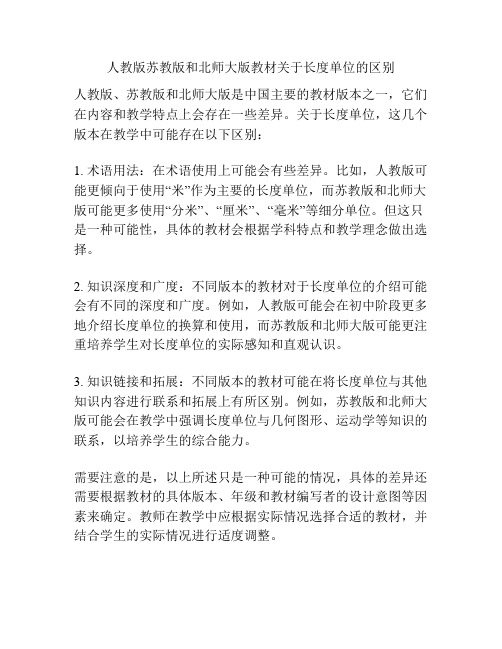 人教版苏教版和北师大版教材关于长度单位的区别

人教版、苏教版和北师大版是中国主要的教材版本之一，它们在内容和教学特点上会存在一些差异。关于长度单位，这几个版本在教学中可能存在以下区别：

1. 术语用法：在术语使用上可能会有些差异。比如，人教版可能更倾向于使用“米”作为主要的长度单位，而苏教版和北师大版可能更多使用“分米”、“厘米”、“毫米”等细分单位。但这只是一种可能性，具体的教材会根据学科特点和教学理念做出选择。

2. 知识深度和广度：不同版本的教材对于长度单位的介绍可能会有不同的深度和广度。例如，人教版可能会在初中阶段更多地介绍长度单位的换算和使用，而苏教版和北师大版可能更注重培养学生对长度单位的实际感知和直观认识。

3. 知识链接和拓展：不同版本的教材可能在将长度单位与其他知识内容进行联系和拓展上有所区别。例如，苏教版和北师大版可能会在教学中强调长度单位与几何图形、运动学等知识的联系，以培养学生的综合能力。

需要注意的是，以上所述只是一种可能的情况，具体的差异还需要根据教材的具体版本、年级和教材编写者的设计意图等因素来确定。教师在教学中应根据实际情况选择合适的教材，并结合学生的实际情况进行适度调整。